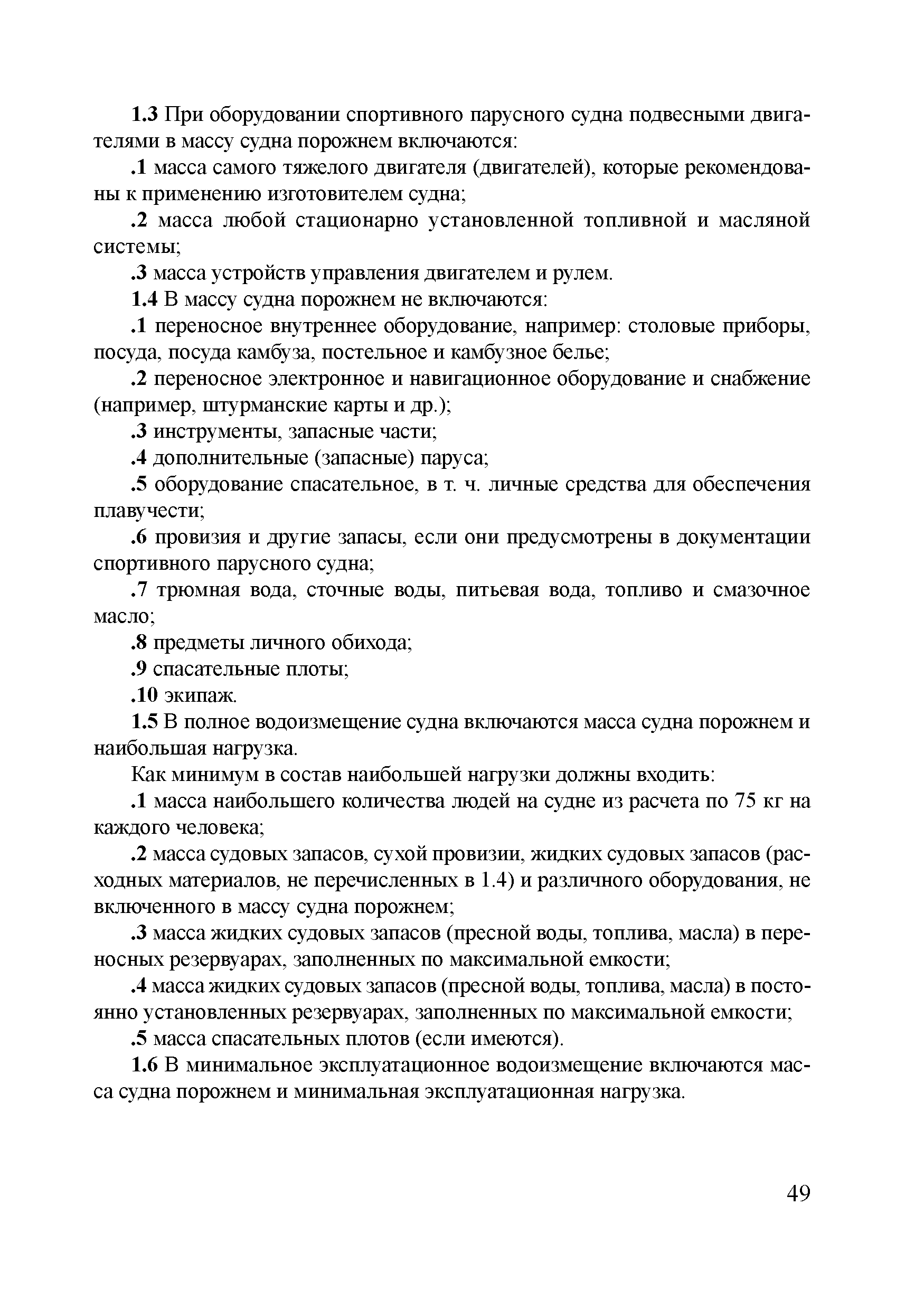 1.3 При оборудовании спортивного парусного судна подвесными двигателями в массу судна порожнем включаются:

.1 масса самого тяжелого двигателя (двигателей), которые рекомендованы к применению изготовителем судна;

.2 масса любой стационарно установленной топливной и масляной системы;

.3 масса устройств управления двигателем и рулем.

1.4 В массу судна порожнем не включаются:

.1 переносное внутреннее оборудование, например: столовые приборы, посуда, посуда камбуза, постельное и камбузное белье;

.2 переносное электронное и навигационное оборудование и снабжение (например, штурманские карты и др.);

.3 инструменты, запасные части;

.4 дополнительные (запасные) паруса;

.5 оборудование спасательное, в т. ч. личные средства для обеспечения плавучести;

.6 провизия и другие запасы, если они предусмотрены в документации спортивного парусного судна;

.7 трюмная вода, сточные воды, питьевая вода, топливо и смазочное масло;

.8 предметы личного обихода;

.9 спасательные плоты;

.10 экипаж.

1.5 В полное водоизмещение судна включаются масса судна порожнем и наибольшая нагрузка.

Как минимум в состав наибольшей нагрузки должны входить:

.1 масса наибольшего количества людей на судне из расчета по 75 кг на каждого человека;

.2 масса судовых запасов, сухой провизии, жидких судовых запасов (расходных материалов, не перечисленных в 1.4) и различного оборудования, не включенного в массу судна порожнем;

.3 масса жидких судовых запасов (пресной воды, топлива, масла) в переносных резервуарах, заполненных по максимальной емкости;

.4 масса жидких судовых запасов (пресной воды, топлива, масла) в постоянно установленных резервуарах, заполненных по максимальной емкости;

.5 масса спасательных плотов (если имеются).

1.6 В минимальное эксплуатационное водоизмещение включаются масса судна порожнем и минимальная эксплуатационная нагрузка.

49